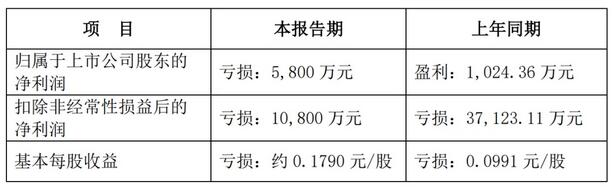 | 项　目 | 本报告期 | 上年同期 |
|---|---|---|
| 归属于上市公司股东的净利润 | 亏损：5,800 万元 | 盈利：1,024.36 万元 |
| 扣除非经常性损益后的净利润 | 亏损：10,800 万元 | 亏损：37,123.11 万元 |
| 基本每股收益 | 亏损：约 0.1790 元/股 | 亏损：0.0991 元/股 |